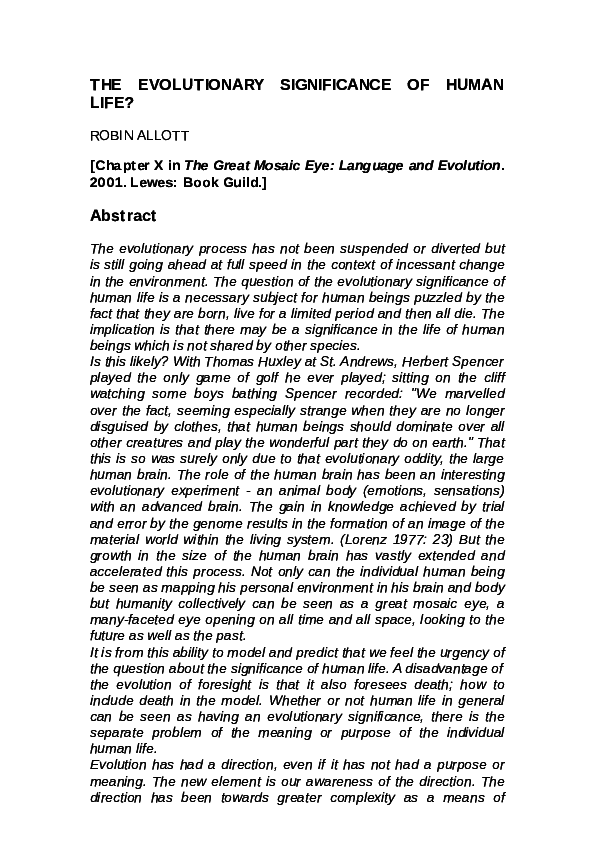 THE EVOLUTIONARY SIGNIFICANCE OF HUMAN LIFE?

ROBIN ALLOTT

[Chapter X in The Great Mosaic Eye: Language and Evolution. 2001. Lewes: Book Guild.]

Abstract

The evolutionary process has not been suspended or diverted but is still going ahead at full speed in the context of incessant change in the environment. The question of the evolutionary significance of human life is a necessary subject for human beings puzzled by the fact that they are born, live for a limited period and then all die. The implication is that there may be a significance in the life of human beings which is not shared by other species.
Is this likely? With Thomas Huxley at St. Andrews, Herbert Spencer played the only game of golf he ever played; sitting on the cliff watching some boys bathing Spencer recorded: "We marvelled over the fact, seeming especially strange when they are no longer disguised by clothes, that human beings should dominate over all other creatures and play the wonderful part they do on earth." That this is so was surely only due to that evolutionary oddity, the large human brain. The role of the human brain has been an interesting evolutionary experiment - an animal body (emotions, sensations) with an advanced brain. The gain in knowledge achieved by trial and error by the genome results in the formation of an image of the material world within the living system. (Lorenz 1977: 23) But the growth in the size of the human brain has vastly extended and accelerated this process. Not only can the individual human being be seen as mapping his personal environment in his brain and body but humanity collectively can be seen as a great mosaic eye, a many-faceted eye opening on all time and all space, looking to the future as well as the past.
It is from this ability to model and predict that we feel the urgency of the question about the significance of human life. A disadvantage of the evolution of foresight is that it also foresees death; how to include death in the model. Whether or not human life in general can be seen as having an evolutionary significance, there is the separate problem of the meaning or purpose of the individual human life.
Evolution has had a direction, even if it has not had a purpose or meaning. The new element is our awareness of the direction. The direction has been towards greater complexity as a means of